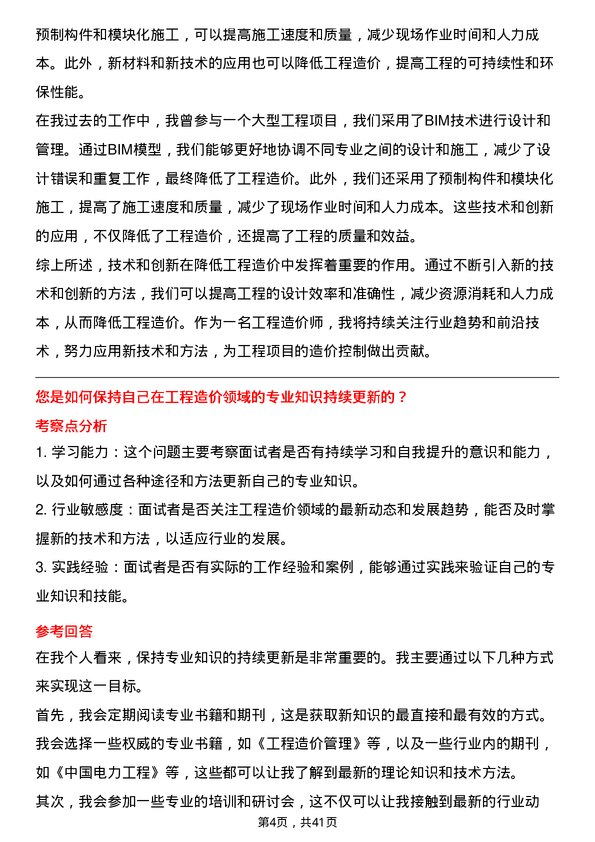 预制构件和模块化施工，可以提高施工速度和质量，减少现场作业时间和人力成本。此外，新材料和新技术的应用也可以降低工程造价，提高工程的可持续性和环保性能。

在我过去的工作中，我曾参与一个大型工程项目，我们采用了BIM技术进行设计和管理。通过BIM模型，我们能够更好地协调不同专业之间的设计和施工，减少了设计错误和重复工作，最终降低了工程造价。此外，我们还采用了预制构件和模块化施工，提高了施工速度和质量，减少了现场作业时间和人力成本。这些技术和创新的应用，不仅降低了工程造价，还提高了工程的质量和效益。

综上所述，技术和创新在降低工程造价中发挥着重要的作用。通过不断引入新的技术和创新的方法，我们可以提高工程的设计效率和准确性，减少资源消耗和人力成本，从而降低工程造价。作为一名工程造价师，我将持续关注行业趋势和前沿技术，努力应用新技术和方法，为工程项目的造价控制做出贡献。

您是如何保持自己在工程造价领域的专业知识持续更新的？

考察点分析

1. 学习能力：这个问题主要考察面试者是否有持续学习和自我提升的意识和能力，以及如何通过各种途径和方法更新自己的专业知识。

2. 行业敏感度：面试者是否关注工程造价领域的最新动态和发展趋势，能否及时掌握新的技术和方法，以适应行业的发展。

3. 实践经验：面试者是否有实际的工作经验和案例，能够通过实践来验证自己的专业知识和技能。

参考回答

在我个人看来，保持专业知识的持续更新是非常重要的。我主要通过以下几种方式来实现这一目标。

首先，我会定期阅读专业书籍和期刊，这是获取新知识的最直接和最有效的方式。我会选择一些权威的专业书籍，如《工程造价管理》等，以及一些行业内的期刊，如《中国电力工程》等，这些都可以让我了解到最新的理论知识和技术方法。

其次，我会参加一些专业的培训和研讨会，这不仅可以让我接触到最新的行业动

第4页，共41页